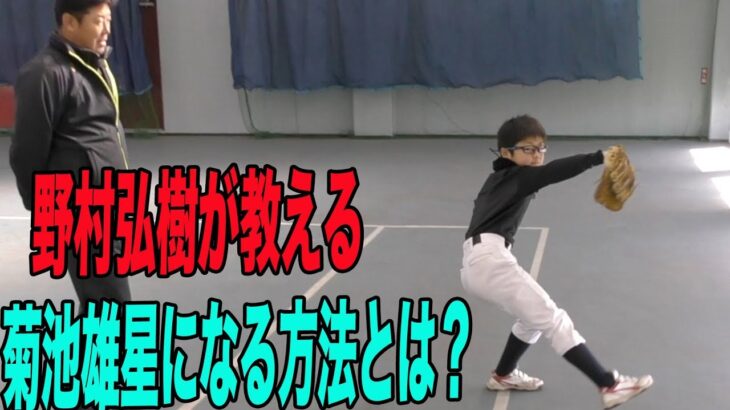 野村弘樹が教える
菊池雄星になる方法とは？